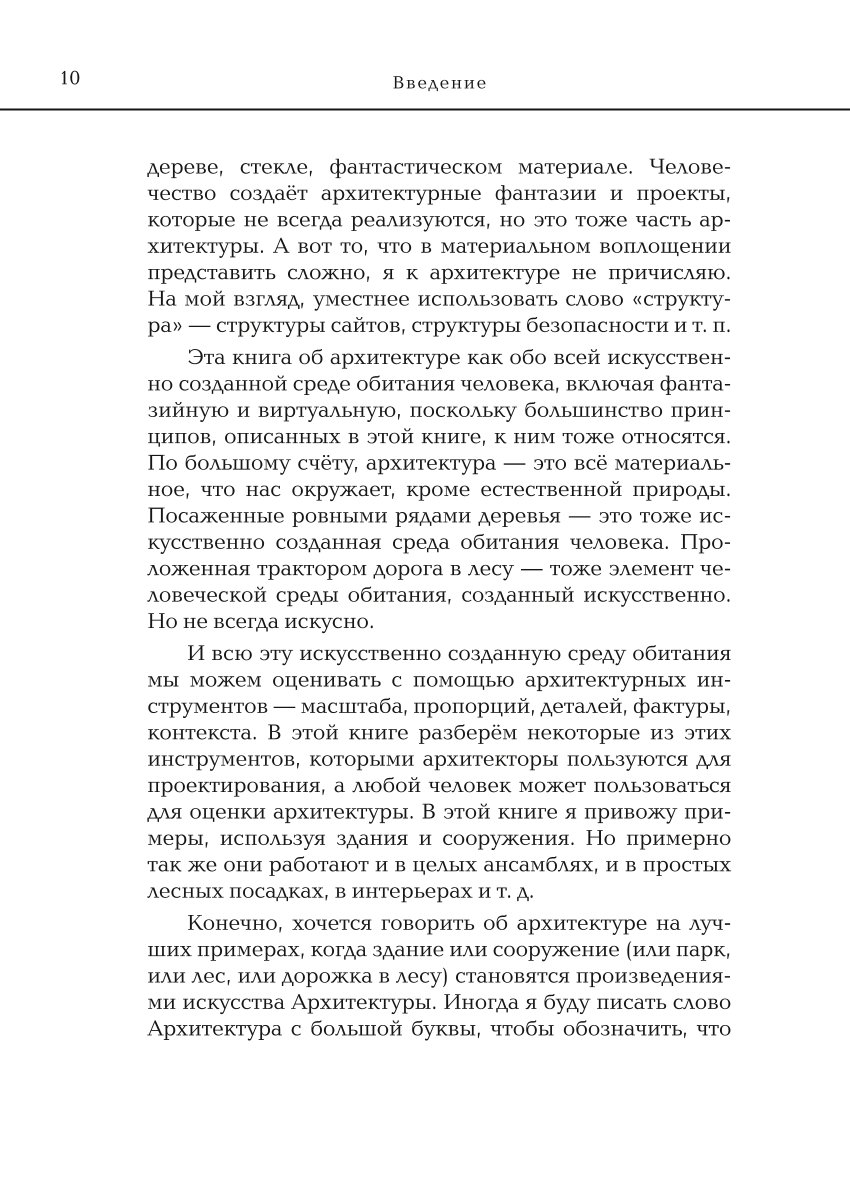 10

Введение

дереве, стекле, фантастическом материале. Человечество создаёт архитектурные фантазии и проекты, которые не всегда реализуются, но это тоже часть архитектуры. А вот то, что в материальном воплощении представить сложно, я к архитектуре не причисляю. На мой взгляд, уместнее использовать слово «структура» — структуры сайтов, структуры безопасности и т. п.

Эта книга об архитектуре как обо всей искусственно созданной среде обитания человека, включая фантазийную и виртуальную, поскольку большинство принципов, описанных в этой книге, к ним тоже относятся. По большому счёту, архитектура — это всё материальное, что нас окружает, кроме естественной природы. Посаженные ровными рядами деревья — это тоже искусственно созданная среда обитания человека. Проложенная трактором дорога в лесу — тоже элемент человеческой среды обитания, созданный искусственно. Но не всегда искусно.

И всю эту искусственно созданную среду обитания мы можем оценивать с помощью архитектурных инструментов — масштаба, пропорций, деталей, фактуры, контекста. В этой книге разберём некоторые из этих инструментов, которыми архитекторы пользуются для проектирования, а любой человек может пользоваться для оценки архитектуры. В этой книге я привожу примеры, используя здания и сооружения. Но примерно так же они работают и в целых ансамблях, и в простых лесных посадках, в интерьерах и т. д.

Конечно, хочется говорить об архитектуре на лучших примерах, когда здание или сооружение (или парк, или лес, или дорожка в лесу) становятся произведениями искусства Архитектуры. Иногда я буду писать слово Архитектура с большой буквы, чтобы обозначить, что